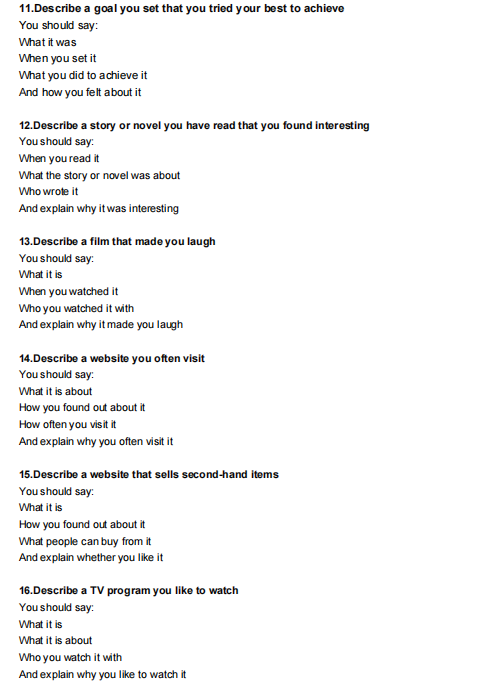 11.Describe a goal you set that you tried your best to achieve
You should say:
What it was
When you set it
What you did to achieve it
And how you felt about it

12.Describe a story or novel you have read that you found interesting
You should say:
When you read it
What the story or novel was about
Who wrote it
And explain why it was interesting

13.Describe a film that made you laugh
You should say:
What it is
When you watched it
Who you watched it with
And explain why it made you laugh

14.Describe a website you often visit
You should say:
What it is about
How you found out about it
How often you visit it
And explain why you often visit it

15.Describe a website that sells second-hand items
You should say:
What it is
How you found out about it
What people can buy from it
And explain whether you like it

16.Describe a TV program you like to watch
You should say:
What it is
What it is about
Who you watch it with
And explain why you like to watch it